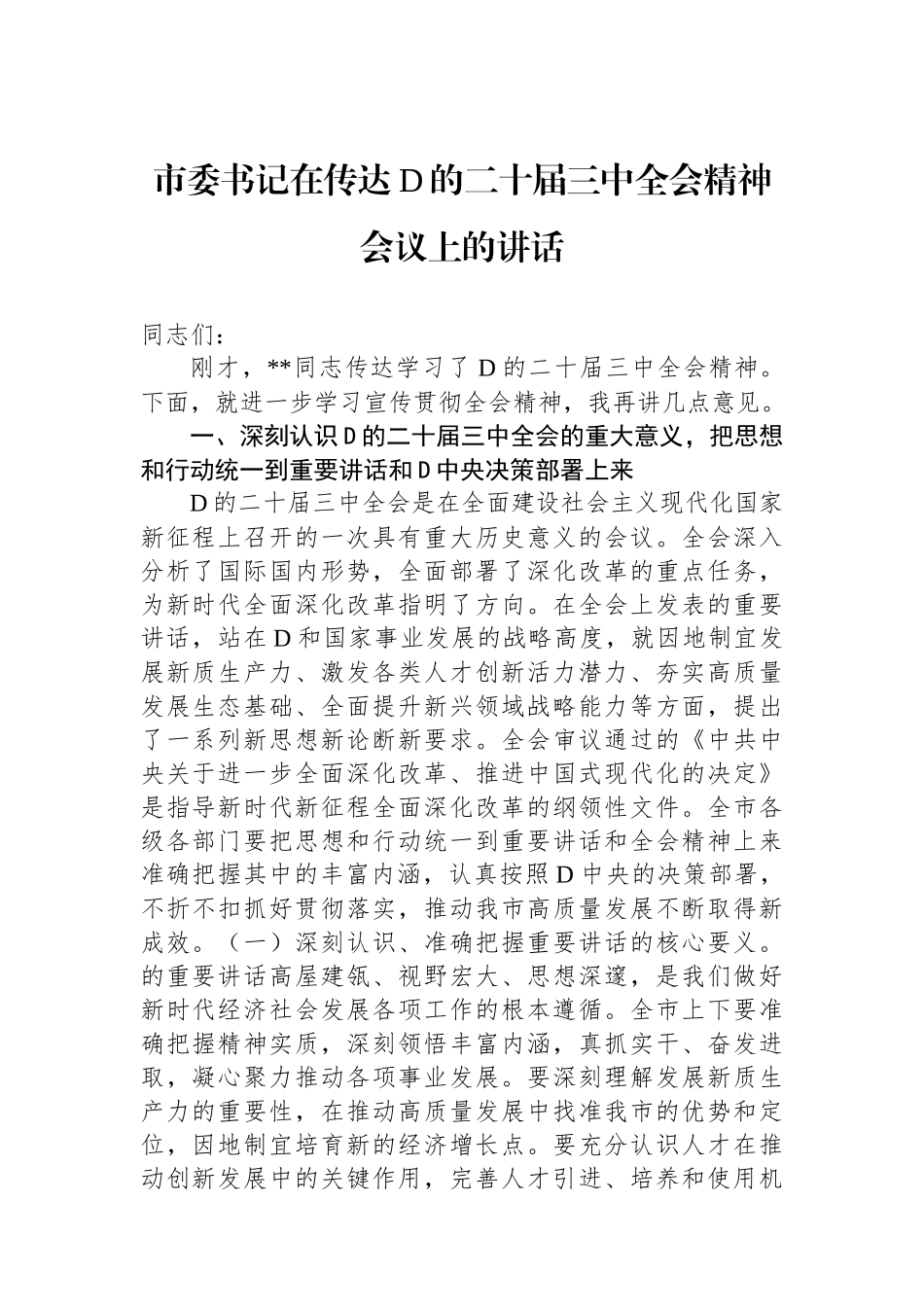 市委书记在传达D的二十届三中全会精神会议上的讲话

同志们：

刚才，**同志传达学习了D的二十届三中全会精神。下面，就进一步学习宣传贯彻全会精神，我再讲几点意见。

一、深刻认识D的二十届三中全会的重大意义，把思想和行动统一到重要讲话和D中央决策部署上来

D的二十届三中全会是在全面建设社会主义现代化国家新征程上召开的一次具有重大历史意义的会议。全会深入分析了国际国内形势，全面部署了深化改革的重点任务，为新时代全面深化改革指明了方向。在全会上发表的重要讲话，站在D和国家事业发展的战略高度，就因地制宜发展新质生产力、激发各类人才创新活力潜力、夯实高质量发展生态基础、全面提升新兴领域战略能力等方面，提出了一系列新思想新论断新要求。全会审议通过的《中共中央关于进一步全面深化改革、推进中国式现代化的决定》是指导新时代新征程全面深化改革的纲领性文件。全市各级各部门要把思想和行动统一到重要讲话和全会精神上来准确把握其中的丰富内涵，认真按照D中央的决策部署，不折不扣抓好贯彻落实，推动我市高质量发展不断取得新成效。（一）深刻认识、准确把握重要讲话的核心要义。的重要讲话高屋建瓴、视野宏大、思想深邃，是我们做好新时代经济社会发展各项工作的根本遵循。全市上下要准确把握精神实质，深刻领悟丰富内涵，真抓实干、奋发进取，凝心聚力推动各项事业发展。要深刻理解发展新质生产力的重要性，在推动高质量发展中找准我市的优势和定位，因地制宜培育新的经济增长点。要充分认识人才在推动创新发展中的关键作用，完善人才引进、培养和使用机